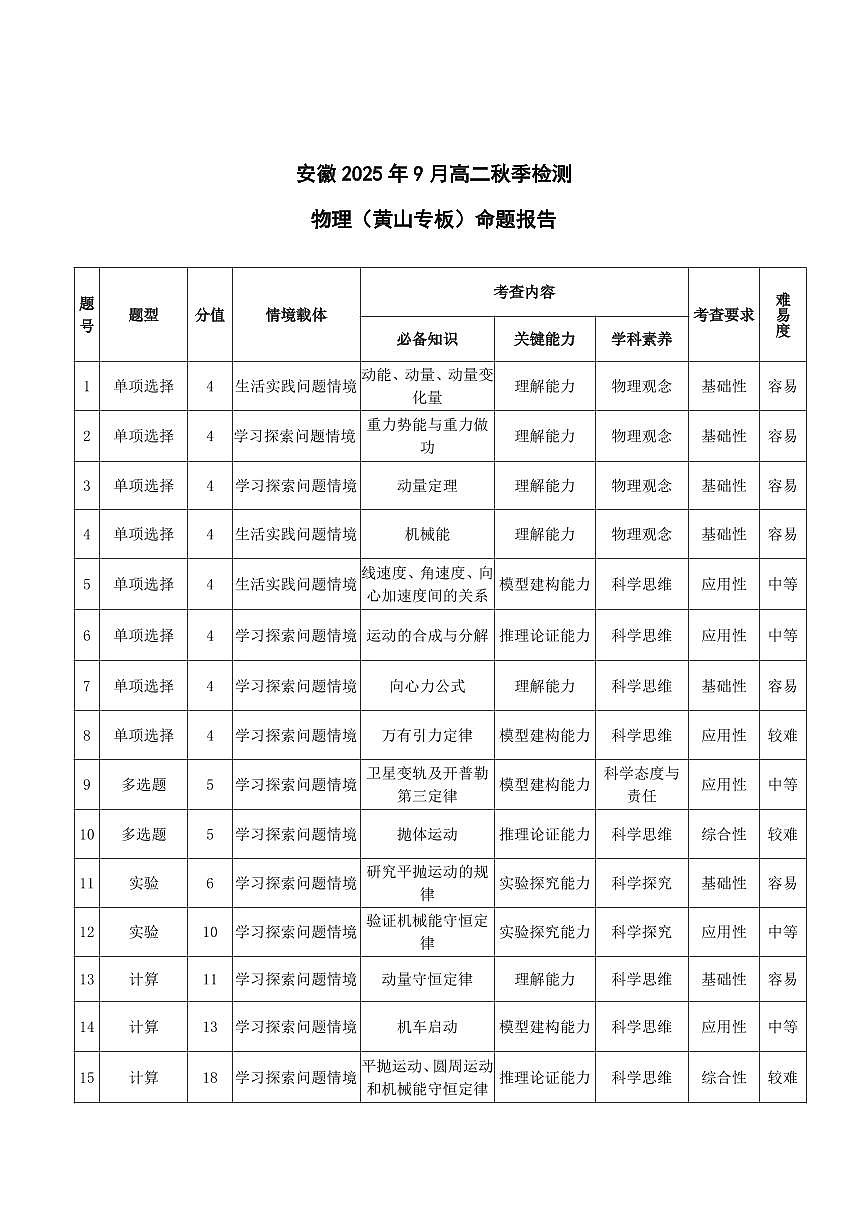 安徽2025年9月高二秋季检测

物理（黄山专板）命题报告

| 题号 | 题型 | 分值 | 情境载体 | 考查内容 | | | 考查要求 | 难易度 |
|---|---|---|---|---|---|---|---|---|
| | | | | 必备知识 | 关键能力 | 学科素养 | | |
| 1 | 单项选择 | 4 | 生活实践问题情境 | 动能、动量、动量变化量 | 理解能力 | 物理观念 | 基础性 | 容易 |
| 2 | 单项选择 | 4 | 学习探索问题情境 | 重力势能与重力做功 | 理解能力 | 物理观念 | 基础性 | 容易 |
| 3 | 单项选择 | 4 | 学习探索问题情境 | 动量定理 | 理解能力 | 物理观念 | 基础性 | 容易 |
| 4 | 单项选择 | 4 | 生活实践问题情境 | 机械能 | 理解能力 | 物理观念 | 基础性 | 容易 |
| 5 | 单项选择 | 4 | 生活实践问题情境 | 线速度、角速度、向心加速度间的关系 | 模型建构能力 | 科学思维 | 应用性 | 中等 |
| 6 | 单项选择 | 4 | 学习探索问题情境 | 运动的合成与分解 | 推理论证能力 | 科学思维 | 应用性 | 中等 |
| 7 | 单项选择 | 4 | 学习探索问题情境 | 向心力公式 | 理解能力 | 科学思维 | 基础性 | 容易 |
| 8 | 单项选择 | 4 | 学习探索问题情境 | 万有引力定律 | 模型建构能力 | 科学思维 | 应用性 | 较难 |
| 9 | 多选题 | 5 | 学习探索问题情境 | 卫星变轨及开普勒第三定律 | 模型建构能力 | 科学态度与责任 | 应用性 | 中等 |
| 10 | 多选题 | 5 | 学习探索问题情境 | 抛体运动 | 推理论证能力 | 科学思维 | 综合性 | 较难 |
| 11 | 实验 | 6 | 学习探索问题情境 | 研究平抛运动的规律 | 实验探究能力 | 科学探究 | 基础性 | 容易 |
| 12 | 实验 | 10 | 学习探索问题情境 | 验证机械能守恒定律 | 实验探究能力 | 科学探究 | 应用性 | 中等 |
| 13 | 计算 | 11 | 学习探索问题情境 | 动量守恒定律 | 理解能力 | 科学思维 | 基础性 | 容易 |
| 14 | 计算 | 13 | 学习探索问题情境 | 机车启动 | 模型建构能力 | 科学思维 | 应用性 | 中等 |
| 15 | 计算 | 18 | 学习探索问题情境 | 平抛运动、圆周运动和机械能守恒定律 | 推理论证能力 | 科学思维 | 综合性 | 较难 |